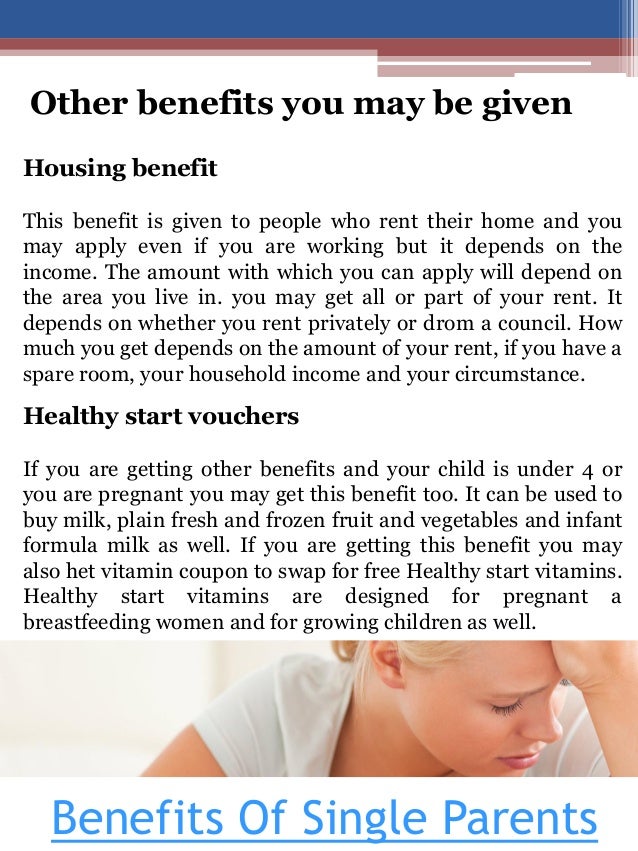 Other benefits you may be given

Housing benefit

This benefit is given to people who rent their home and you may apply even if you are working but it depends on the income. The amount with which you can apply will depend on the area you live in. you may get all or part of your rent. It depends on whether you rent privately or drom a council. How much you get depends on the amount of your rent, if you have a spare room, your household income and your circumstance.

Healthy start vouchers

If you are getting other benefits and your child is under 4 or you are pregnant you may get this benefit too. It can be used to buy milk, plain fresh and frozen fruit and vegetables and infant formula milk as well. If you are getting this benefit you may also het vitamin coupon to swap for free Healthy start vitamins. Healthy start vitamins are designed for pregnant a breastfeeding women and for growing children as well.

Benefits Of Single Parents